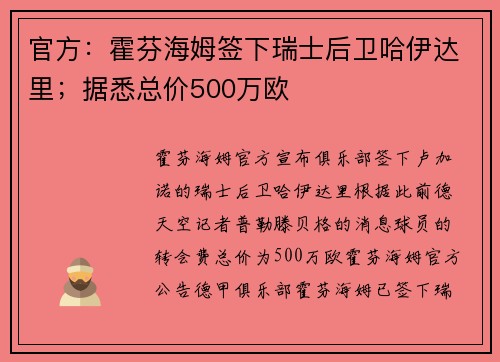 官方：霍芬海姆签下瑞士后卫哈伊达里；据悉总价500万欧

霍芬海姆官方宣布俱乐部签下卢加诺的瑞士后卫哈伊达里根据此前德天空记者普勒滕贝格的消息球员的转会费总价为500万欧霍芬海姆官方公告德甲俱乐部霍芬海姆已签下瑞